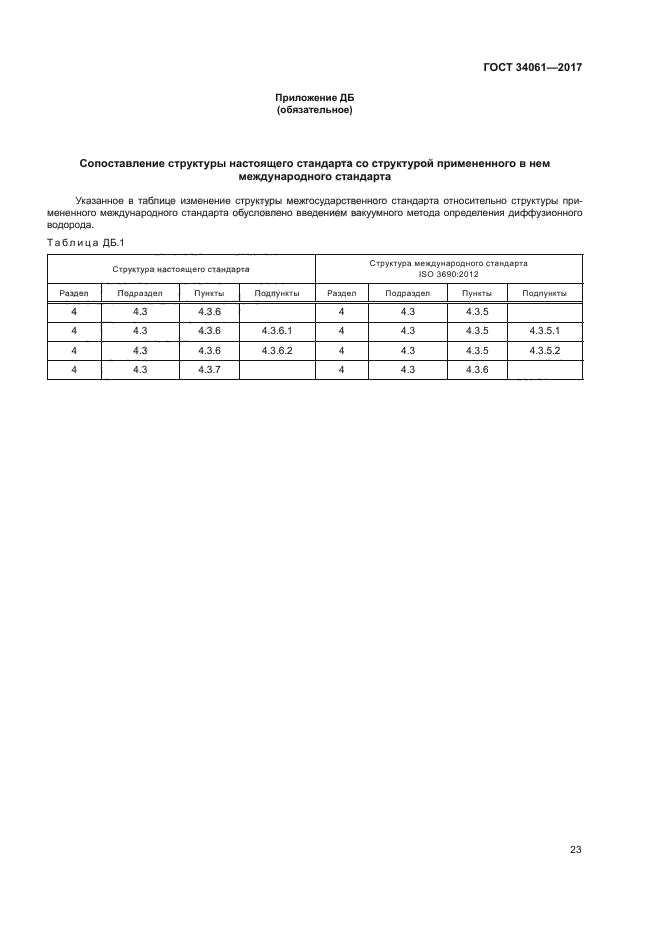 ГОСТ 34061—2017

Приложение ДБ
(обязательное)

Сопоставление структуры настоящего стандарта со структурой примененного в нем международного стандарта

Указанное в таблице изменение структуры межгосударственного стандарта относительно структуры примененного международного стандарта обусловлено введением вакуумного метода определения диффузионного водорода.

Таблица ДБ.1

| Структура настоящего стандарта | | | | Структура международного стандарта ISO 3690:2012 | | | |
|---|---|---|---|---|---|---|---|
| Раздел | Подраздел | Пункты | Подпункты | Раздел | Подраздел | Пункты | Подпункты |
| 4 | 4.3 | 4.3.6 | | 4 | 4.3 | 4.3.5 | |
| 4 | 4.3 | 4.3.6 | 4.3.6.1 | 4 | 4.3 | 4.3.5 | 4.3.5.1 |
| 4 | 4.3 | 4.3.6 | 4.3.6.2 | 4 | 4.3 | 4.3.5 | 4.3.5.2 |
| 4 | 4.3 | 4.3.7 | | 4 | 4.3 | 4.3.6 | |

23